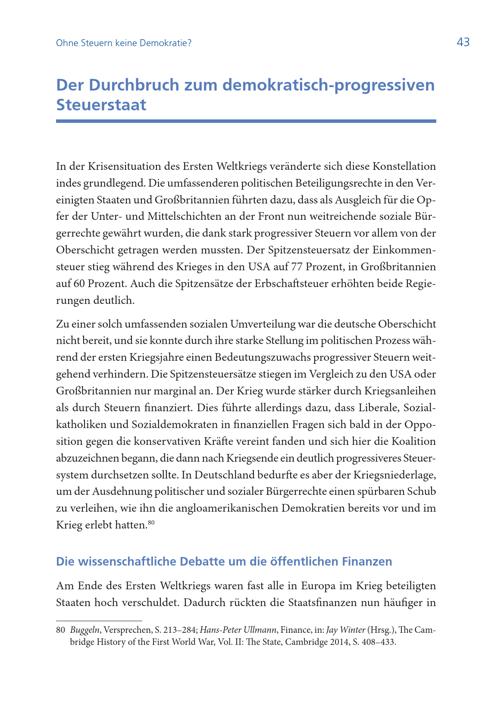 Ohne Steuern keine Demokratie?

43

Der Durchbruch zum demokratisch-progressiven Steuerstaat

In der Krisensituation des Ersten Weltkriegs veränderte sich diese Konstellation indes grundlegend. Die umfassenderen politischen Beteiligungsrechte in den Vereinigten Staaten und Großbritannien führten dazu, dass als Ausgleich für die Opfer der Unter- und Mittelschichten an der Front nun weitreichende soziale Bürgerrechte gewährt wurden, die dank stark progressiver Steuern vor allem von der Oberschicht getragen werden mussten. Der Spitzensteuersatz der Einkommensteuer stieg während des Krieges in den USA auf 77 Prozent, in Großbritannien auf 60 Prozent. Auch die Spitzensätze der Erbschaftsteuer erhöhten beide Regierungen deutlich.

Zu einer solch umfassenden sozialen Umverteilung war die deutsche Oberschicht nicht bereit, und sie konnte durch ihre starke Stellung im politischen Prozess während der ersten Kriegsjahre einen Bedeutungszuwachs progressiver Steuern weitgehend verhindern. Die Spitzensteuersätze stiegen im Vergleich zu den USA oder Großbritannien nur marginal an. Der Krieg wurde stärker durch Kriegsanleihen als durch Steuern finanziert. Dies führte allerdings dazu, dass Liberale, Sozialkatholiken und Sozialdemokraten in finanziellen Fragen sich bald in der Opposition gegen die konservativen Kräfte vereint fanden und sich hier die Koalition abzuzeichnen begann, die dann nach Kriegsende ein deutlich progressiveres Steuersystem durchsetzen sollte. In Deutschland bedurfte es aber der Kriegsniederlage, um der Ausdehnung politischer und sozialer Bürgerrechte einen spürbaren Schub zu verleihen, wie ihn die angloamerikanischen Demokratien bereits vor und im Krieg erlebt hatten.$^{80}$

Die wissenschaftliche Debatte um die öffentlichen Finanzen

Am Ende des Ersten Weltkriegs waren fast alle in Europa im Krieg beteiligten Staaten hoch verschuldet. Dadurch rückten die Staatsfinanzen nun häufiger in

80 Buggeln, Versprechen, S. 213–284; Hans-Peter Ullmann, Finance, in: Jay Winter (Hrsg.), The Cambridge History of the First World War, Vol. II: The State, Cambridge 2014, S. 408–433.